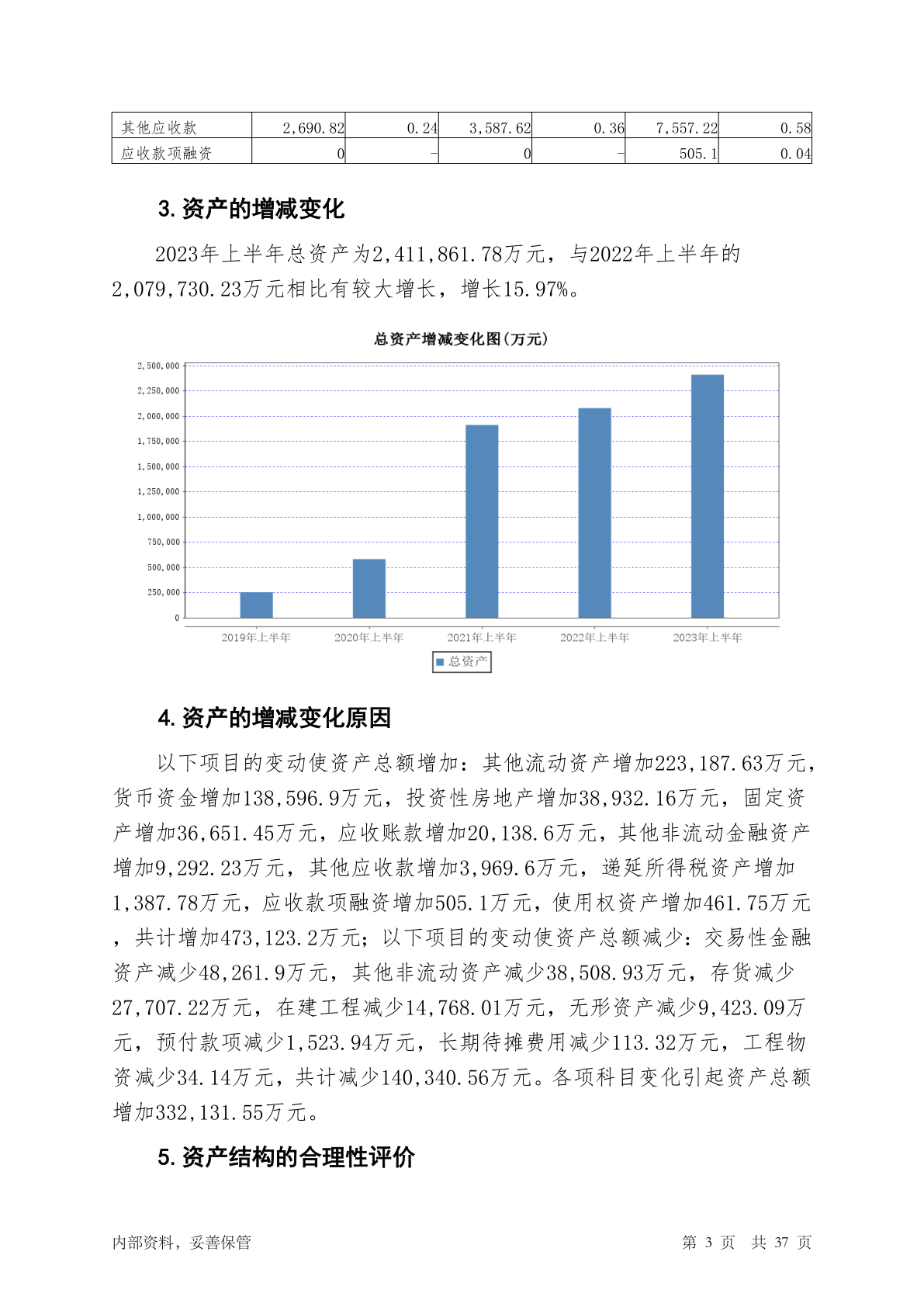 | 其他应收款 | 2,690.82 | 0.24 | 3,587.62 | 0.36 | 7,557.22 | 0.58 |
|---|---|---|---|---|---|---|
| 应收款项融资 | 0 | - | 0 | - | 505.1 | 0.04 |

3. 资产的增减变化

2023年上半年总资产为2,411,861.78万元，与2022年上半年的2,079,730.23万元相比有较大增长，增长15.97%。

总资产增减变化图(万元)

2,500,000
2,250,000
2,000,000
1,750,000
1,500,000
1,250,000
1,000,000
750,000
500,000
250,000
0

2019年上半年 2020年上半年 2021年上半年 2022年上半年 2023年上半年

总资产

4. 资产的增减变化原因

以下项目的变动使资产总额增加：其他流动资产增加223,187.63万元，货币资金增加138,596.9万元，投资性房地产增加38,932.16万元，固定资产增加36,651.45万元，应收账款增加20,138.6万元，其他非流动金融资产增加9,292.23万元，其他应收款增加3,969.6万元，递延所得税资产增加1,387.78万元，应收款项融资增加505.1万元，使用权资产增加461.75万元，共计增加473,123.2万元；以下项目的变动使资产总额减少：交易性金融资产减少48,261.9万元，其他非流动资产减少38,508.93万元，存货减少27,707.22万元，在建工程减少14,768.01万元，无形资产减少9,423.09万元，预付款项减少1,523.94万元，长期待摊费用减少113.32万元，工程物资减少34.14万元，共计减少140,340.56万元。各项科目变化引起资产总额增加332,131.55万元。

5. 资产结构的合理性评价

内部资料，妥善保管 第 3 页 共 37 页